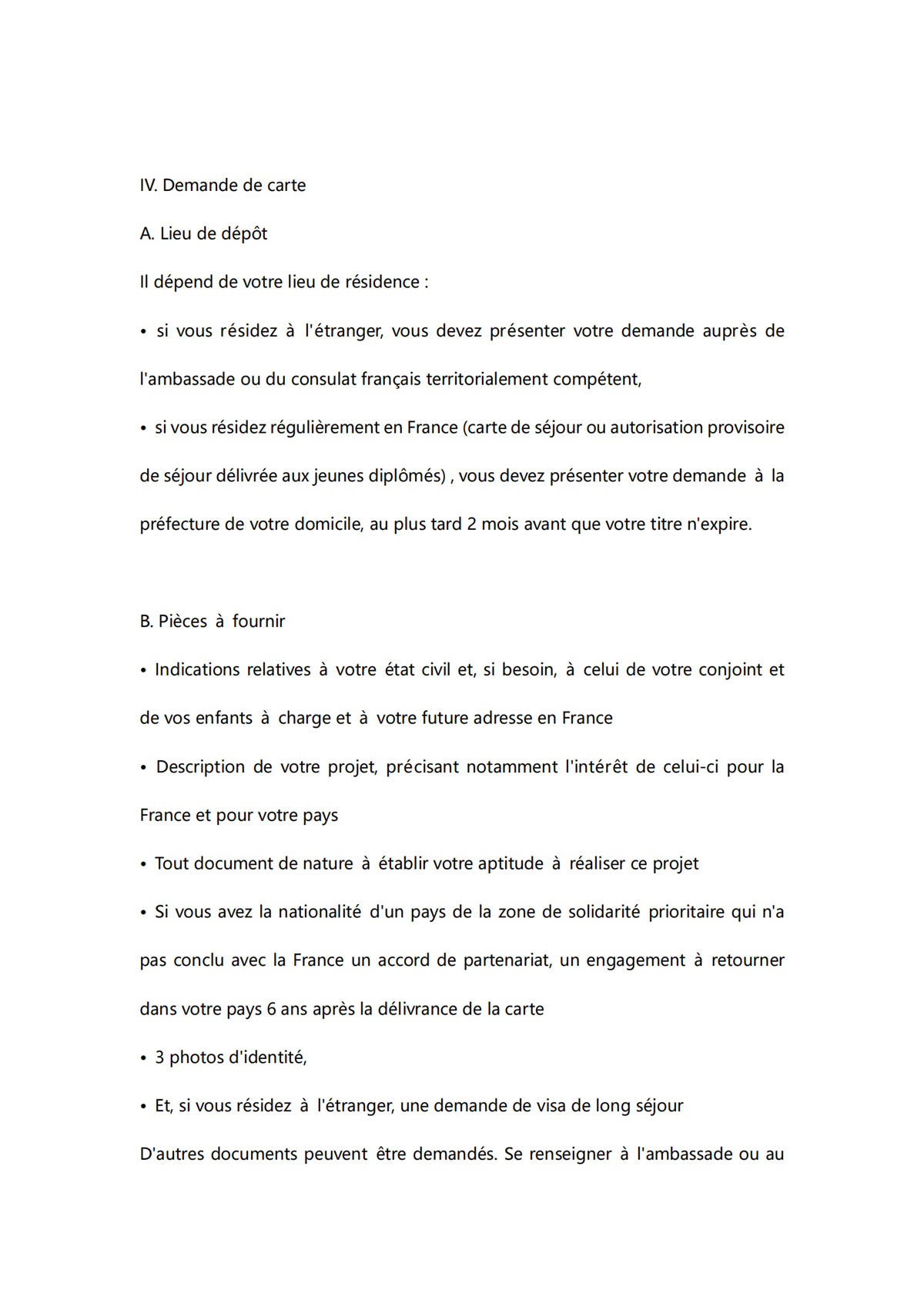 IV. Demande de carte

A. Lieu de dépôt

Il dépend de votre lieu de résidence :

• si vous résidez à l'étranger, vous devez présenter votre demande auprès de l'ambassade ou du consulat français territorialement compétent,

• si vous résidez régulièrement en France (carte de séjour ou autorisation provisoire de séjour délivrée aux jeunes diplômés) , vous devez présenter votre demande à la préfecture de votre domicile, au plus tard 2 mois avant que votre titre n'expire.

B. Pièces à fournir

• Indications relatives à votre état civil et, si besoin, à celui de votre conjoint et de vos enfants à charge et à votre future adresse en France

• Description de votre projet, précisant notamment l'intérêt de celui-ci pour la France et pour votre pays

• Tout document de nature à établir votre aptitude à réaliser ce projet

• Si vous avez la nationalité d'un pays de la zone de solidarité prioritaire qui n'a pas conclu avec la France un accord de partenariat, un engagement à retourner dans votre pays 6 ans après la délivrance de la carte

• 3 photos d'identité,

• Et, si vous résidez à l'étranger, une demande de visa de long séjour

D'autres documents peuvent être demandés. Se renseigner à l'ambassade ou au